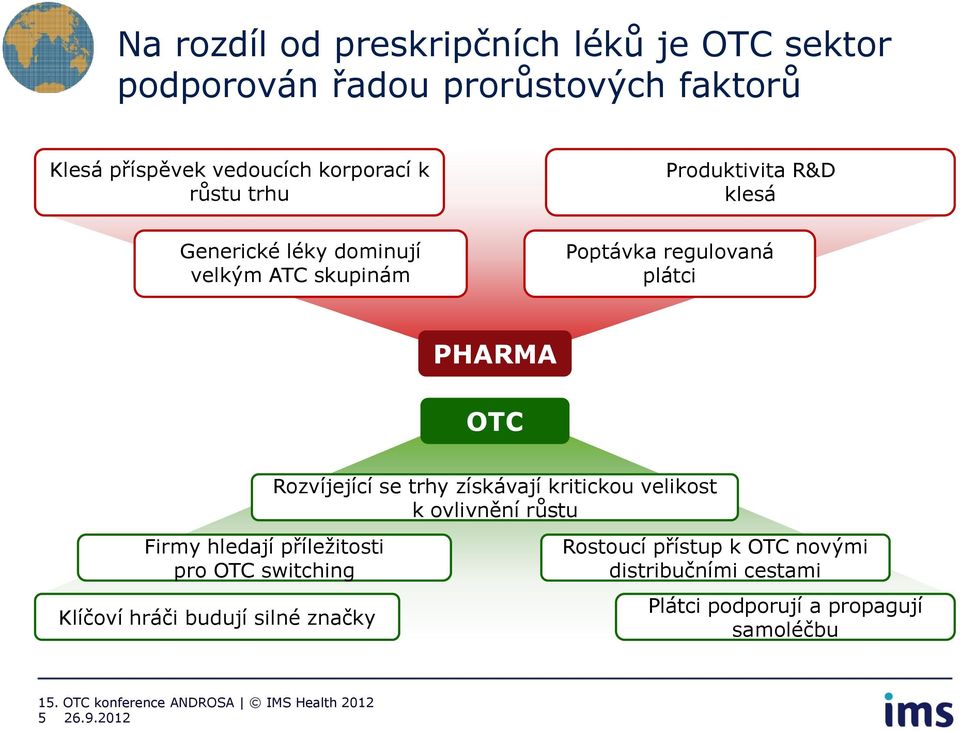 Na rozdíl od preskripčních léků je OTC sektor podporován řadou prorůstových faktorů

Klesá příspěvek vedoucích korporací k růstu trhu

Produktivita R&D klesá

Generické léky dominují velkým ATC skupinám

Poptávka regulovaná plátci

PHARMA

OTC

Rozvíjející se trhy získávají kritickou velikost k ovlivnění růstu

Firmy hledají příležitosti pro OTC switching

Rostoucí přístup k OTC novými distribučními cestami

Klíčoví hráči budují silné značky

Plátci podporují a propagují samoléčbu

15. OTC konference ANDROSA | © IMS Health 2012
5 26.9.2012

ims